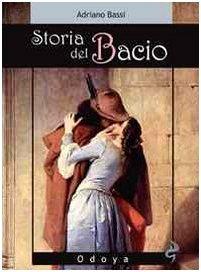 Adriano Bassi

Storia del Bacio

Odoya